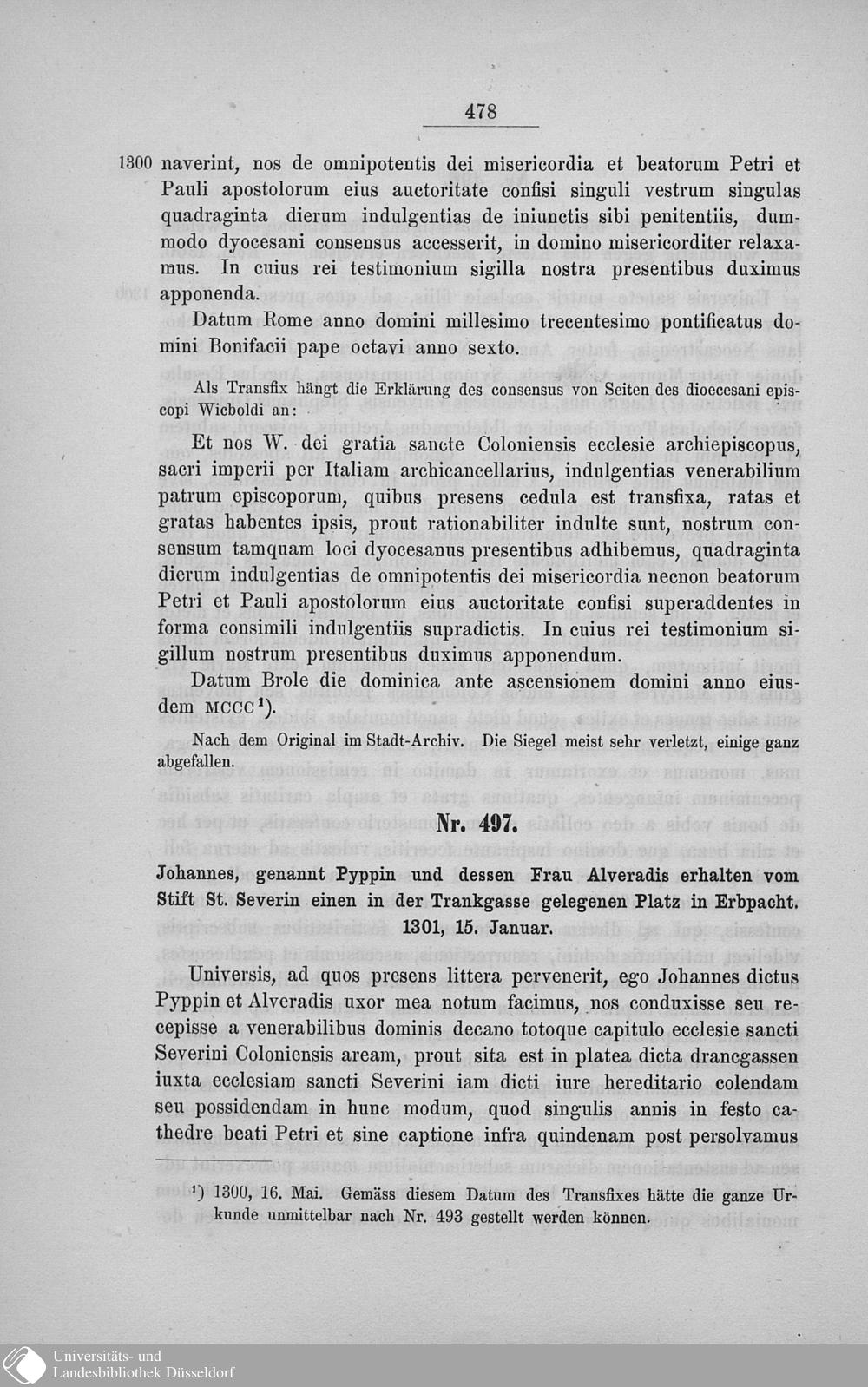 478

1300 naverint, nos de omnipotentis dei misericordia et beatorum Petri et Pauli apostolorum eius auctoritate confisi singuli vestrum singulas quadraginta dierum indulgentias de iniunctis sibi penitentiis, dummodo dyocesani consensus accesserit, in domino misericorditer relaxamus. In cuius rei testimonium sigilla nostra presentibus duximus apponenda.

Datum Rome anno domini millesimo trecentesimo pontificatus domini Bonifacii pape octavi anno sexto.

Als Transfix hängt die Erklärung des consensus von Seiten des dioecesani episcopi Wicboldi an:

Et nos W. dei gratia sancte Coloniensis ecclesie archiepiscopus, sacri imperii per Italiam archicancellarius, indulgentias venerabilium patrum episcoporum, quibus presens cedula est transfixa, ratas et gratas habentes ipsis, prout rationabiliter indulte sunt, nostrum consensum tamquam loci dyocesanus presentibus adhibemus, quadraginta dierum indulgentias de omnipotentis dei misericordia necnon beatorum Petri et Pauli apostolorum eius auctoritate confisi superaddentes in forma consimili indulgentiis supradictis. In cuius rei testimonium sigillum nostrum presentibus duximus apponendum.

Datum Brole die dominica ante ascensionem domini anno eiusdem MCCC$^{1}$).

Nach dem Original im Stadt-Archiv. Die Siegel meist sehr verletzt, einige ganz abgefallen.

Nr. 497.

Johannes, genannt Pyppin und dessen Frau Alveradis erhalten vom Stift St. Severin einen in der Trankgasse gelegenen Platz in Erbpacht. 1301, 15. Januar.

Universis, ad quos presens littera pervenerit, ego Johannes dictus Pyppin et Alveradis uxor mea notum facimus, nos conduxisse seu recepisse a venerabilibus dominis decano totoque capitulo ecclesie sancti Severini Coloniensis aream, prout sita est in platea dicta drancgassen iuxta ecclesiam sancti Severini iam dicti iure hereditario colendam seu possidendam in hunc modum, quod singulis annis in festo cathedre beati Petri et sine captione infra quindenam post persolvamus

$^{1}$) 1300, 16. Mai. Gemäss diesem Datum des Transfixes hätte die ganze Urkunde unmittelbar nach Nr. 493 gestellt werden können.

Universitäts- und
Landesbibliothek Düsseldorf